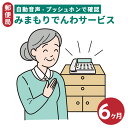 郵便局
自動音声・プッシュホンで確認
みまもりでんわサービス

6ヶ月